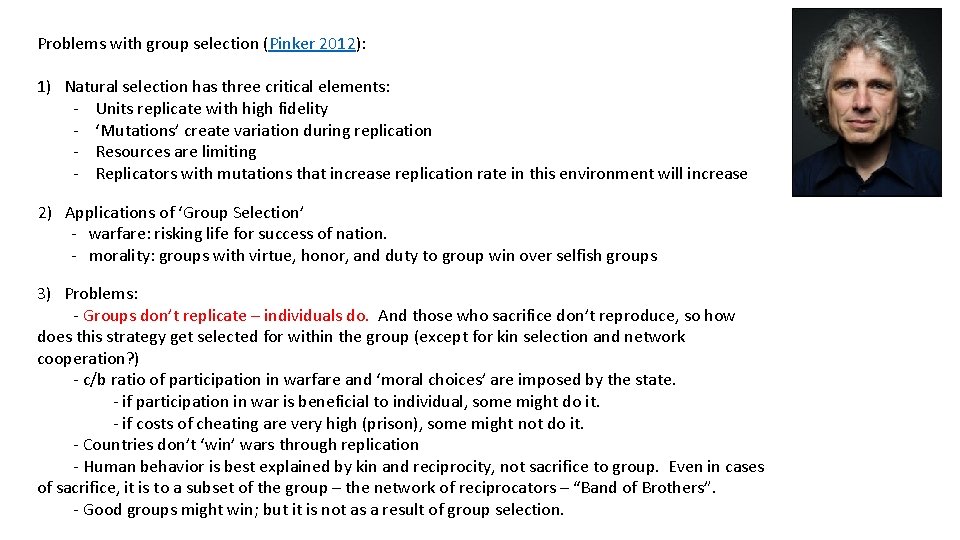 Problems with group selection (Pinker 2012):

1) Natural selection has three critical elements:
- Units replicate with high fidelity
- 'Mutations' create variation during replication
- Resources are limiting
- Replicators with mutations that increase replication rate in this environment will increase

2) Applications of 'Group Selection'
- warfare: risking life for success of nation.
- morality: groups with virtue, honor, and duty to group win over selfish groups

3) Problems:
- Groups don't replicate – individuals do. And those who sacrifice don't reproduce, so how does this strategy get selected for within the group (except for kin selection and network cooperation?)
- c/b ratio of participation in warfare and 'moral choices' are imposed by the state.
- if participation in war is beneficial to individual, some might do it.
- if costs of cheating are very high (prison), some might not do it.
- Countries don't 'win' wars through replication
- Human behavior is best explained by kin and reciprocity, not sacrifice to group. Even in cases of sacrifice, it is to a subset of the group – the network of reciprocators – "Band of Brothers".
- Good groups might win; but it is not as a result of group selection.